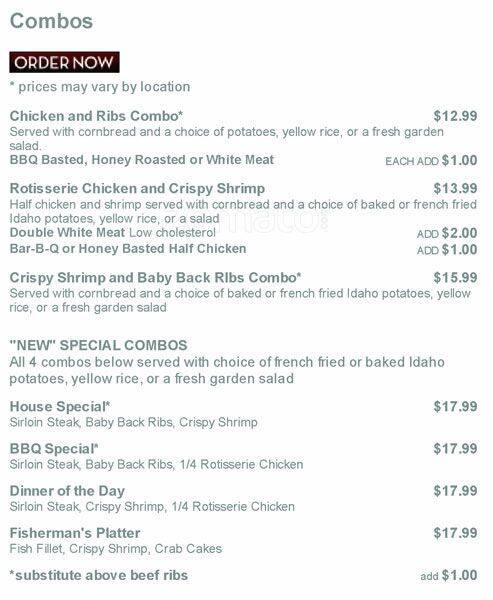 Combos

ORDER NOW

* prices may vary by location

Chicken and Ribs Combo* $12.99
Served with cornbread and a choice of potatoes, yellow rice, or a fresh garden salad.
BBQ Basted, Honey Roasted or White Meat EACH ADD $1.00

Rotisserie Chicken and Crispy Shrimp $13.99
Half chicken and shrimp served with cornbread and a choice of baked or french fried Idaho potatoes, yellow rice, or a salad
Double White Meat Low cholesterol ADD $2.00
Bar-B-Q or Honey Basted Half Chicken ADD $1.00

Crispy Shrimp and Baby Back Ribs Combo* $15.99
Served with cornbread and a choice of baked or french fried Idaho potatoes, yellow rice, or a fresh garden salad

"NEW" SPECIAL COMBOS
All 4 combos below served with choice of french fried or baked Idaho potatoes, yellow rice, or a fresh garden salad

House Special* $17.99
Sirloin Steak, Baby Back Ribs, Crispy Shrimp

BBQ Special* $17.99
Sirloin Steak, Baby Back Ribs, 1/4 Rotisserie Chicken

Dinner of the Day $17.99
Sirloin Steak, Crispy Shrimp, 1/4 Rotisserie Chicken

Fisherman's Platter $17.99
Fish Fillet, Crispy Shrimp, Crab Cakes

*substitute above beef ribs add $1.00